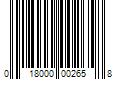 0 18000 00265 8